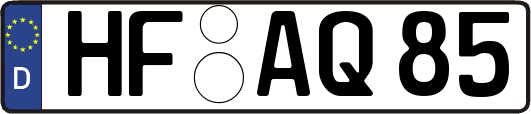 D
HF AQ 85